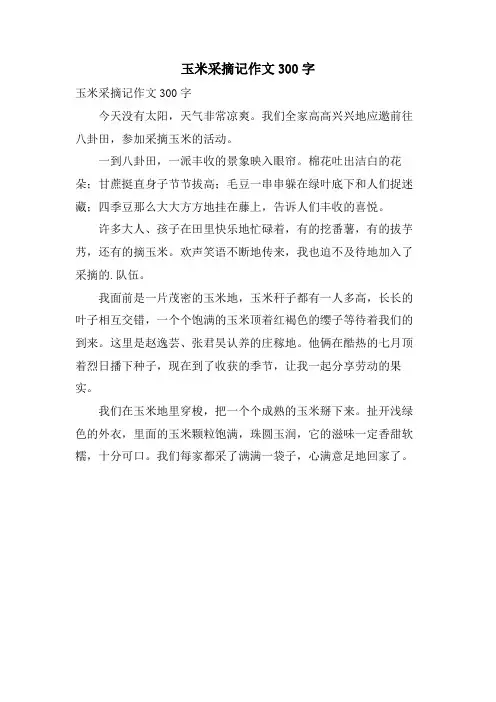 玉米采摘记作文 300 字

玉米采摘记作文 300 字

今天没有太阳，天气非常凉爽。我们全家高高兴兴地应邀前往八卦田，参加采摘玉米的活动。

一到八卦田，一派丰收的景象映入眼帘。棉花吐出洁白的花朵；甘蔗挺直身子节节拔高；毛豆一串串躲在绿叶底下和人们捉迷藏；四季豆那么大大方方地挂在藤上，告诉人们丰收的喜悦。

许多大人、孩子在田里快乐地忙碌着，有的挖番薯，有的拔芋艿，还有的摘玉米。欢声笑语不断地传来，我也迫不及待地加入了采摘的.队伍。

我面前是一片茂密的玉米地，玉米秆子都有一人多高，长长的叶子相互交错，一个个饱满的玉米顶着红褐色的缨子等待着我们的到来。这里是赵逸芸、张君昊认养的庄稼地。他俩在酷热的七月顶着烈日播下种子，现在到了收获的季节，让我一起分享劳动的果实。

我们在玉米地里穿梭，把一个个成熟的玉米掰下来。扯开浅绿色的外衣，里面的玉米颗粒饱满，珠圆玉润，它的滋味一定香甜软糯，十分可口。我们每家都采了满满一袋子，心满意足地回家了。